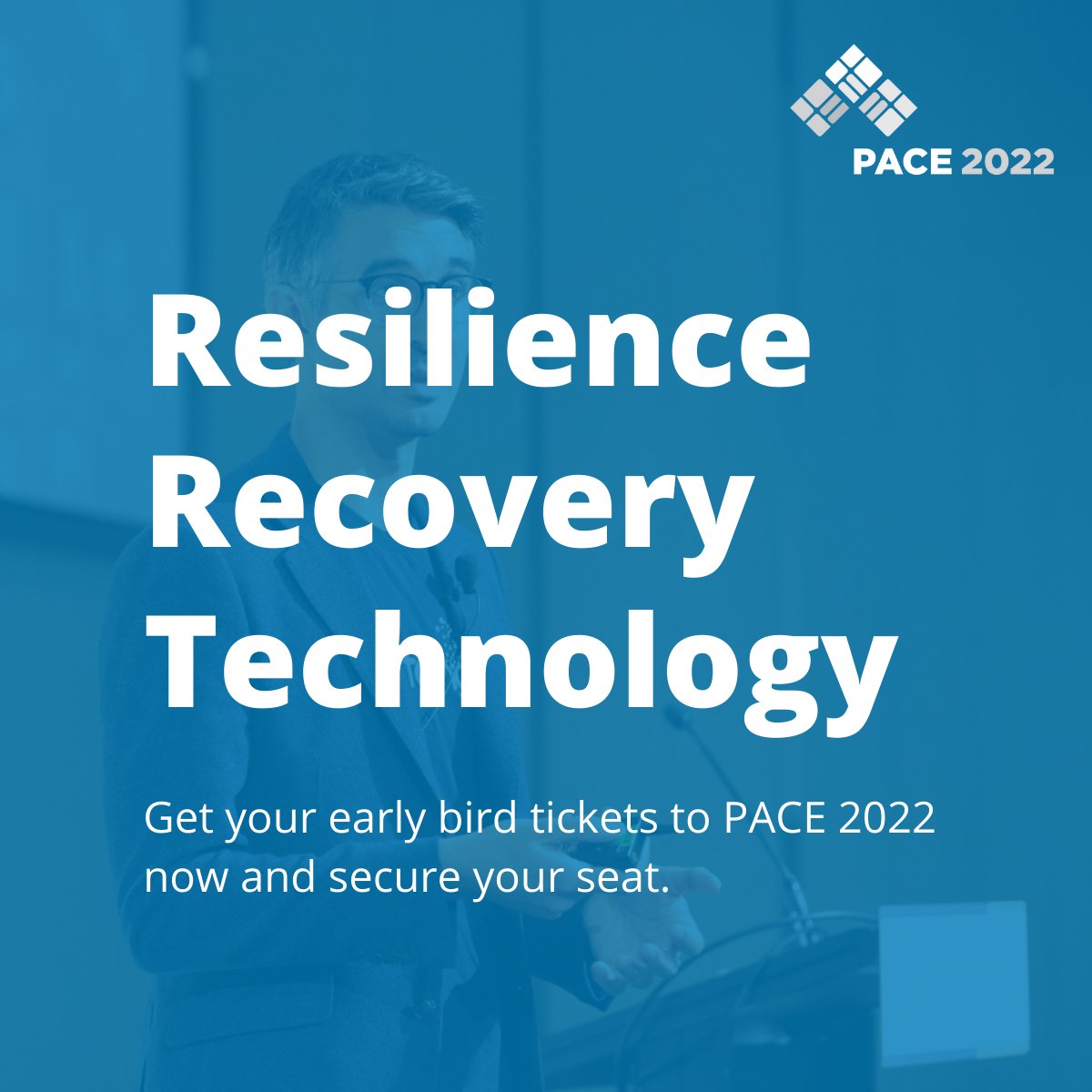 PACE 2022

Resilience
Recovery
Technology

Get your early bird tickets to PACE 2022 now and secure your seat.